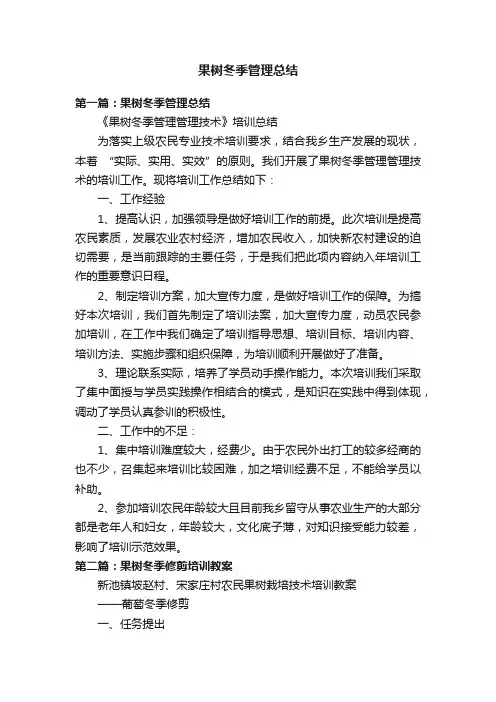 果树冬季管理总结

第一篇：果树冬季管理总结

《果树冬季管理管理技术》培训总结

为落实上级农民专业技术培训要求，结合我乡生产发展的现状，本着 “实际、实用、实效”的原则。我们开展了果树冬季管理管理技术的培训工作。现将培训工作总结如下：

一、工作经验

1、提高认识，加强领导是做好培训工作的前提。此次培训是提高农民素质，发展农业农村经济，增加农民收入，加快新农村建设的迫切需要，是当前跟踪的主要任务，于是我们把此项内容纳入年培训工作的重要意识日程。

2、制定培训方案，加大宣传力度，是做好培训工作的保障。为搞好本次培训，我们首先制定了培训法案，加大宣传力度，动员农民参加培训，在工作中我们确定了培训指导思想、培训目标、培训内容、培训方法、实施步骤和组织保障，为培训顺利开展做好了准备。

3、理论联系实际，培养了学员动手操作能力。本次培训我们采取了集中面授与学员实践操作相结合的模式，是知识在实践中得到体现，调动了学员认真参训的积极性。

二、工作中的不足：

1、集中培训难度较大，经费少。由于农民外出打工的较多经商的也不少，召集起来培训比较困难，加之培训经费不足，不能给学员以补助。

2、参加培训农民年龄较大且目前我乡留守从事农业生产的大部分都是老年人和妇女，年龄较大，文化底子薄，对知识接受能力较差，影响了培训示范效果。

第二篇：果树冬季修剪培训教案

新池镇坡赵村、宋家庄村农民果树栽培技术培训教案

——葡萄冬季修剪

一、任务提出